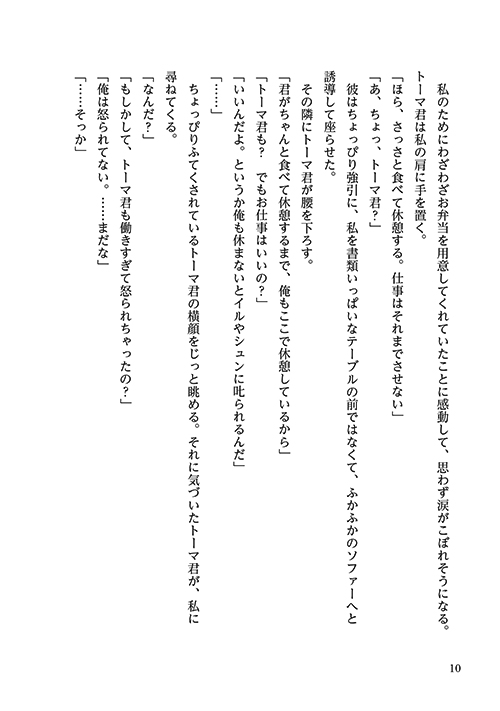 私のためにわざわざお弁当を用意してくれていたことに感動して、思わず涙がこぼれそうになる。
トーマ君は私の肩に手を置く。
「ほら、さっさと食べて休憩する。仕事はそれまでさせない」
「あ、ちょっ、トーマ君？」
彼はちょっぴり強引に、私を書類いっぱいなテーブルの前ではなくて、ふかふかのソファーへと誘導して座らせた。
その隣にトーマ君が腰を下ろす。
「君がちゃんと食べて休憩するまで、俺もここで休憩しているから」
「トーマ君も？　でもお仕事はいいの？」
「いいんだよ。というか俺も休まないとイルやシュンに叱られるんだ」
「……」
ちょっぴりふてくされているトーマ君の横顔をじっと眺める。それに気づいたトーマ君が、私に尋ねてくる。
「なんだ？」
「もしかして、トーマ君も働きすぎて怒られちゃったの？」
「俺は怒られてない。……まだな」
「……そっか」

10